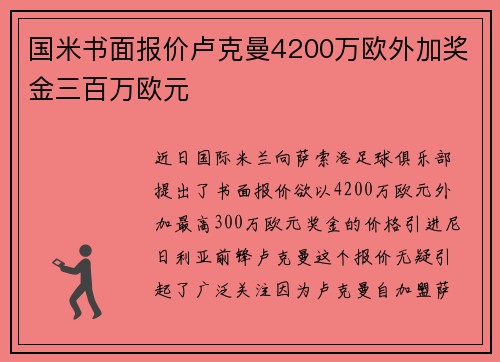 国米书面报价卢克曼4200万欧外加奖金三百万欧元

近日国际米兰向萨索洛足球俱乐部提出了书面报价欲以4200万欧元外加最高300万欧元奖金的价格引进尼日利亚前锋卢克曼这个报价无疑引起了广泛关注因为卢克曼自加盟萨